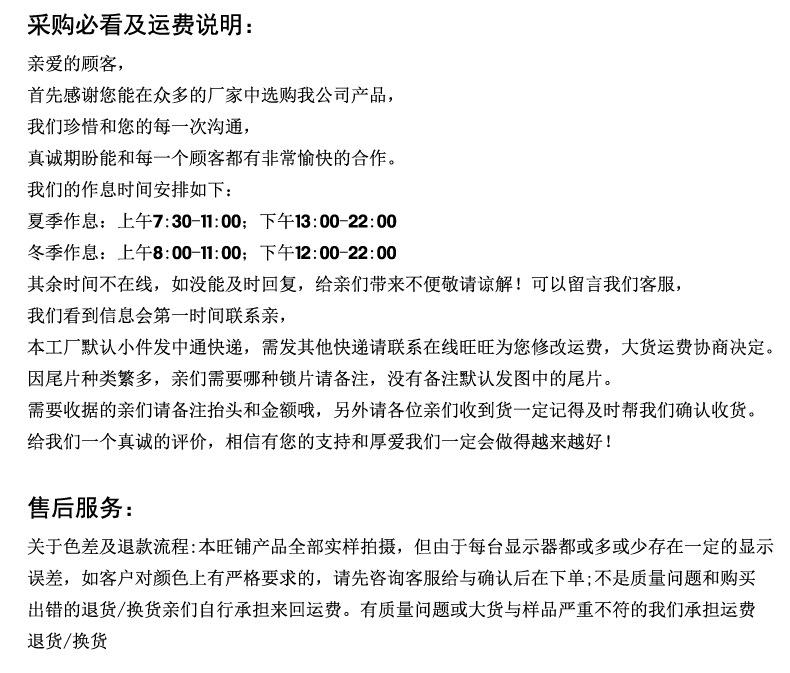 采购必看及运费说明：

亲爱的顾客，
首先感谢您能在众多的厂家中选购我公司产品，
我们珍惜和您的每一次沟通，
真诚期盼能和每一个顾客都有非常愉快的合作。
我们的作息时间安排如下：
夏季作息：上午7:30-11:00；下午13:00-22:00
冬季作息：上午8:00-11:00；下午12:00-22:00
其余时间不在线，如没能及时回复，给亲们带来不便敬请谅解！可以留言我们客服，
我们看到信息会第一时间联系亲，
本工厂默认小件发中通快递，需发其他快递请联系在线旺旺为您修改运费，大货运费协商决定。
因尾片种类繁多，亲们需要哪种锁片请备注，没有备注默认发图中的尾片。
需要收据的亲们请备注抬头和金额哦，另外请各位亲们收到货一定记得及时帮我们确认收货。
给我们一个真诚的评价，相信有您的支持和厚爱我们一定会做得越来越好！

售后服务：

关于色差及退款流程:本旺铺产品全部实样拍摄，但由于每台显示器都或多或少存在一定的显示误差，如客户对颜色上有严格要求的，请先咨询客服给与确认后在下单;不是质量问题和购买出错的退货/换货亲们自行承担来回运费。有质量问题或大货与样品严重不符的我们承担运费退货/换货